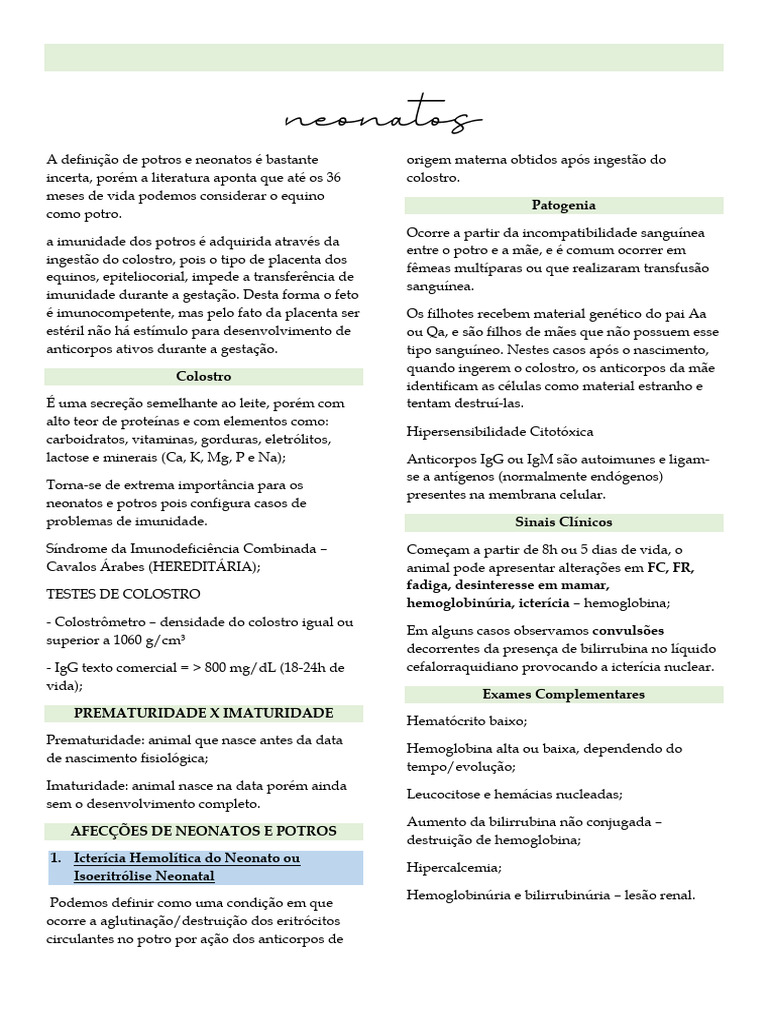 neonatos

A definição de potros e neonatos é bastante incerta, porém a literatura aponta que até os 36 meses de vida podemos considerar o equino como potro.

a imunidade dos potros é adquirida através da ingestão do colostro, pois o tipo de placenta dos equinos, epiteliocorial, impede a transferência de imunidade durante a gestação. Desta forma o feto é imunocompetente, mas pelo fato da placenta ser estéril não há estímulo para desenvolvimento de anticorpos ativos durante a gestação.

Colostro

É uma secreção semelhante ao leite, porém com alto teor de proteínas e com elementos como: carboidratos, vitaminas, gorduras, eletrólitos, lactose e minerais (Ca, K, Mg, P e Na);

Torna-se de extrema importância para os neonatos e potros pois configura casos de problemas de imunidade.

Síndrome da Imunodeficiência Combinada – Cavalos Árabes (HEREDITÁRIA);

TESTES DE COLOSTRO

- Colostrômetro – densidade do colostro igual ou superior a 1060 g/cm³

- IgG texto comercial = > 800 mg/dL (18-24h de vida);

PREMATURIDADE X IMATURIDADE

Prematuridade: animal que nasce antes da data de nascimento fisiológica;

Imaturidade: animal nasce na data porém ainda sem o desenvolvimento completo.

AFECÇÕES DE NEONATOS E POTROS

1. Icterícia Hemolítica do Neonato ou Isoeritrólise Neonatal

Podemos definir como uma condição em que ocorre a aglutinação/destruição dos eritrócitos circulantes no potro por ação dos anticorpos de origem materna obtidos após ingestão do colostro.

Patogenia

Ocorre a partir da incompatibilidade sanguínea entre o potro e a mãe, e é comum ocorrer em fêmeas multíparas ou que realizaram transfusão sanguínea.

Os filhotes recebem material genético do pai Aa ou Qa, e são filhos de mães que não possuem esse tipo sanguíneo. Nestes casos após o nascimento, quando ingerem o colostro, os anticorpos da mãe identificam as células como material estranho e tentam destruí-las.

Hipersensibilidade Citotóxica

Anticorpos IgG ou IgM são autoimunes e ligam-se a antígenos (normalmente endógenos) presentes na membrana celular.

Sinais Clínicos

Começam a partir de 8h ou 5 dias de vida, o animal pode apresentar alterações em FC, FR, fadiga, desinteresse em mamar, hemoglobinúria, icterícia – hemoglobina;

Em alguns casos observamos convulsões decorrentes da presença de bilirrubina no líquido cefalorraquidiano provocando a icterícia nuclear.

Exames Complementares

Hematócrito baixo;

Hemoglobina alta ou baixa, dependendo do tempo/evolução;

Leucocitose e hemácias nucleadas;

Aumento da bilirrubina não conjugada – destruição de hemoglobina;

Hipercalcemia;

Hemoglobinúria e bilirrubinúria – lesão renal.